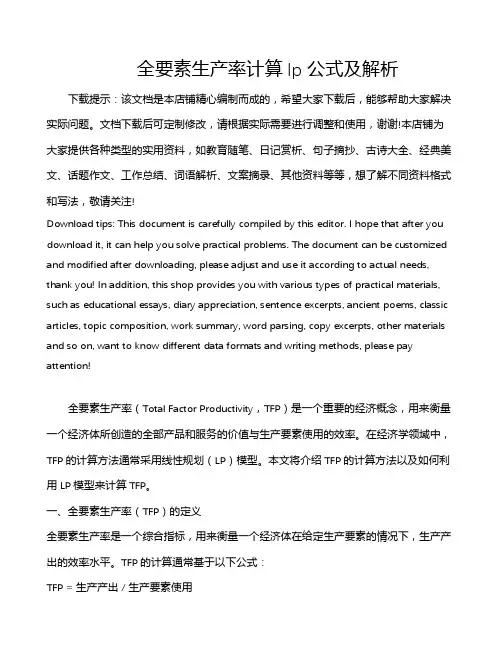 全要素生产率计算 lp 公式及解析

下载提示：该文档是本店铺精心编制而成的，希望大家下载后，能够帮助大家解决实际问题。文档下载后可定制修改，请根据实际需要进行调整和使用，谢谢!本店铺为大家提供各种类型的实用资料，如教育随笔、日记赏析、句子摘抄、古诗大全、经典美文、话题作文、工作总结、词语解析、文案摘录、其他资料等等，想了解不同资料格式和写法，敬请关注!

Download tips: This document is carefully compiled by this editor. I hope that after you download it, it can help you solve practical problems. The document can be customized and modified after downloading, please adjust and use it according to actual needs, thank you! In addition, this shop provides you with various types of practical materials, such as educational essays, diary appreciation, sentence excerpts, ancient poems, classic articles, topic composition, work summary, word parsing, copy excerpts, other materials and so on, want to know different data formats and writing methods, please pay attention!

全要素生产率（Total Factor Productivity，TFP）是一个重要的经济概念，用来衡量一个经济体所创造的全部产品和服务的价值与生产要素使用的效率。在经济学领域中，TFP 的计算方法通常采用线性规划（LP）模型。本文将介绍 TFP 的计算方法以及如何利用 LP 模型来计算 TFP。

一、全要素生产率（TFP）的定义

全要素生产率是一个综合指标，用来衡量一个经济体在给定生产要素的情况下，生产产出的效率水平。TFP 的计算通常基于以下公式：

TFP = 生产产出 / 生产要素使用